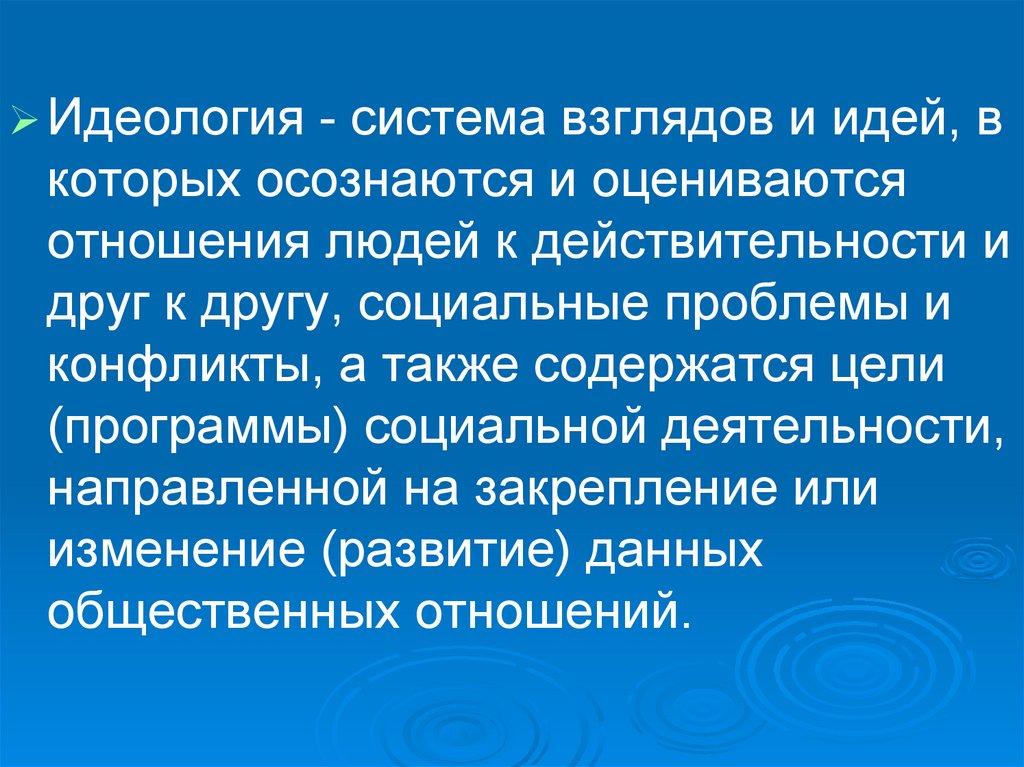 ➢ Идеология - система взглядов и идей, в которых осознаются и оцениваются отношения людей к действительности и друг к другу, социальные проблемы и конфликты, а также содержатся цели (программы) социальной деятельности, направленной на закрепление или изменение (развитие) данных общественных отношений.